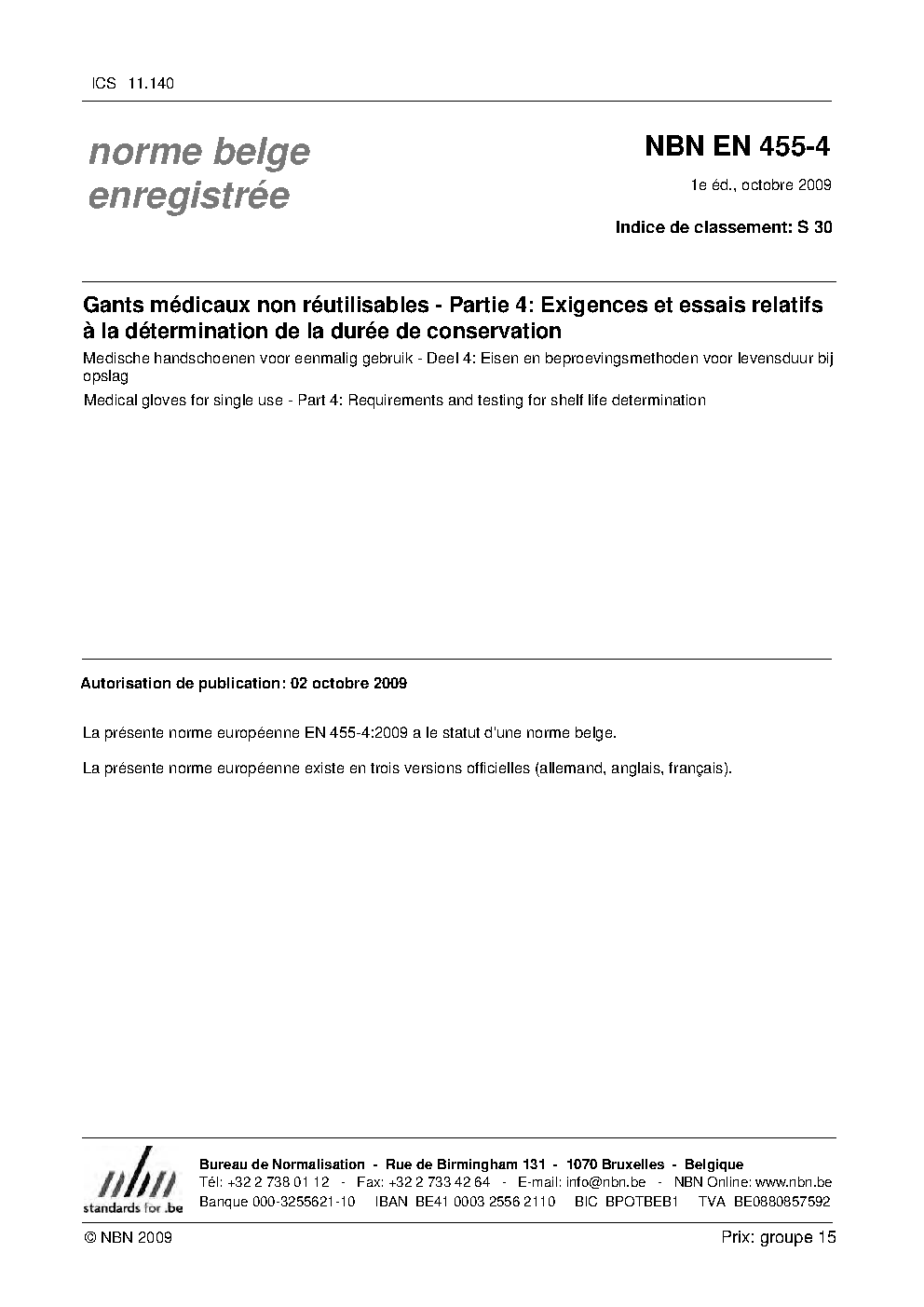 ICS 11.140

norme belge enregistrée

NBN EN 455-4

1e éd., octobre 2009

Indice de classement: S 30

Gants médicaux non réutilisables - Partie 4: Exigences et essais relatifs à la détermination de la durée de conservation

Medische handschoenen voor eenmalig gebruik - Deel 4: Eisen en beproevingsmethoden voor levensduur bij opslag

Medical gloves for single use - Part 4: Requirements and testing for shelf life determination

Autorisation de publication: 02 octobre 2009

La présente norme européenne EN 455-4:2009 a le statut d'une norme belge.

La présente norme européenne existe en trois versions officielles (allemand, anglais, français).

nbn standards for .be

Bureau de Normalisation - Rue de Birmingham 131 - 1070 Bruxelles - Belgique
Tél: +32 2 738 01 12 - Fax: +32 2 733 42 64 - E-mail: info@nbn.be - NBN Online: www.nbn.be
Banque 000-3255621-10 IBAN BE41 0003 2556 2110 BIC BPOTBEB1 TVA BE0880857592

© NBN 2009

Prix: groupe 15